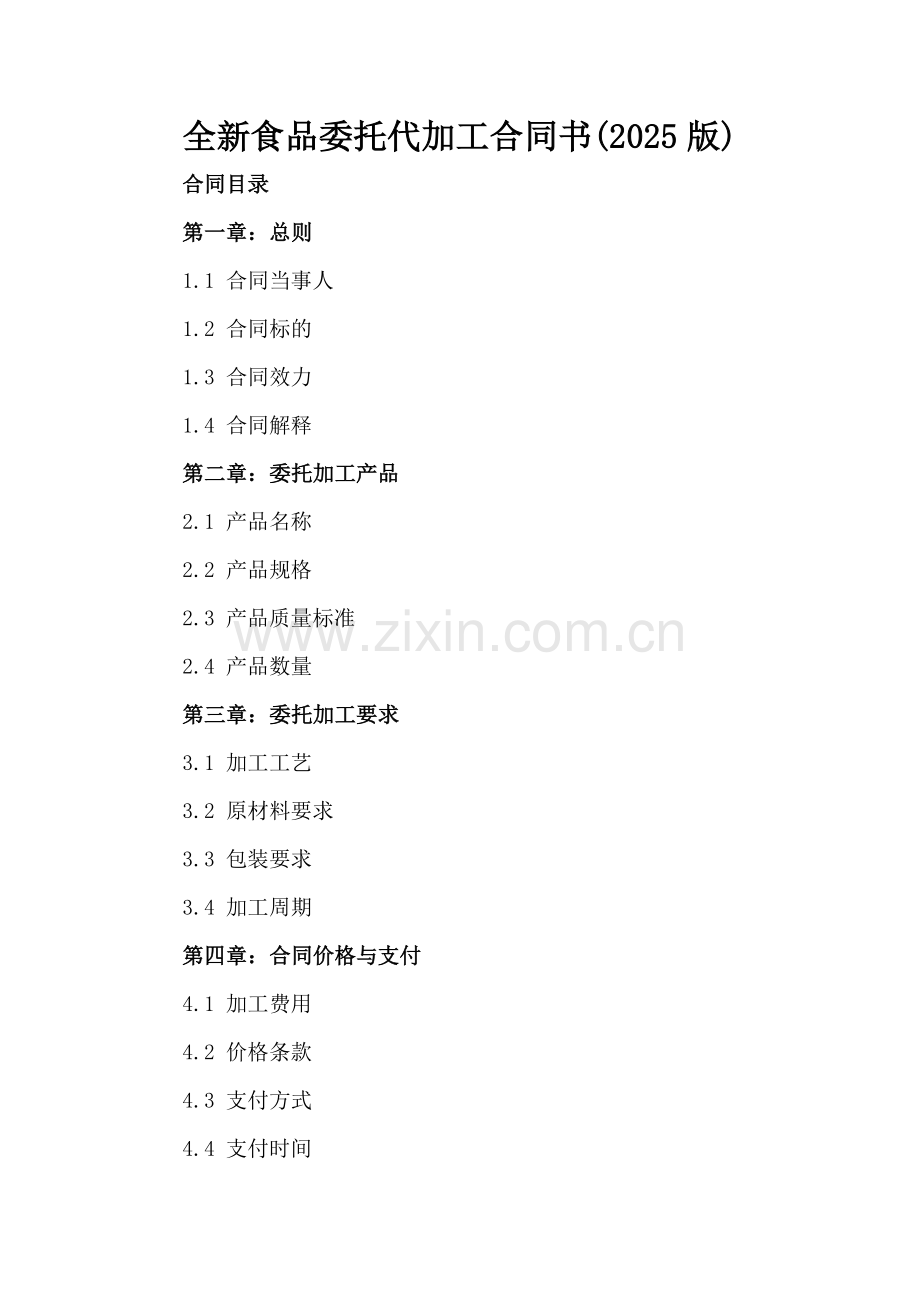 全新食品委托代加工合同书(2025版)

合同目录

第一章：总则

1.1 合同当事人

1.2 合同标的

1.3 合同效力

1.4 合同解释

第二章：委托加工产品

2.1 产品名称

2.2 产品规格

2.3 产品质量标准

2.4 产品数量

第三章：委托加工要求

3.1 加工工艺

3.2 原材料要求

3.3 包装要求

3.4 加工周期

第四章：合同价格与支付

4.1 加工费用

4.2 价格条款

4.3 支付方式

4.4 支付时间

www.zixin.com.cn